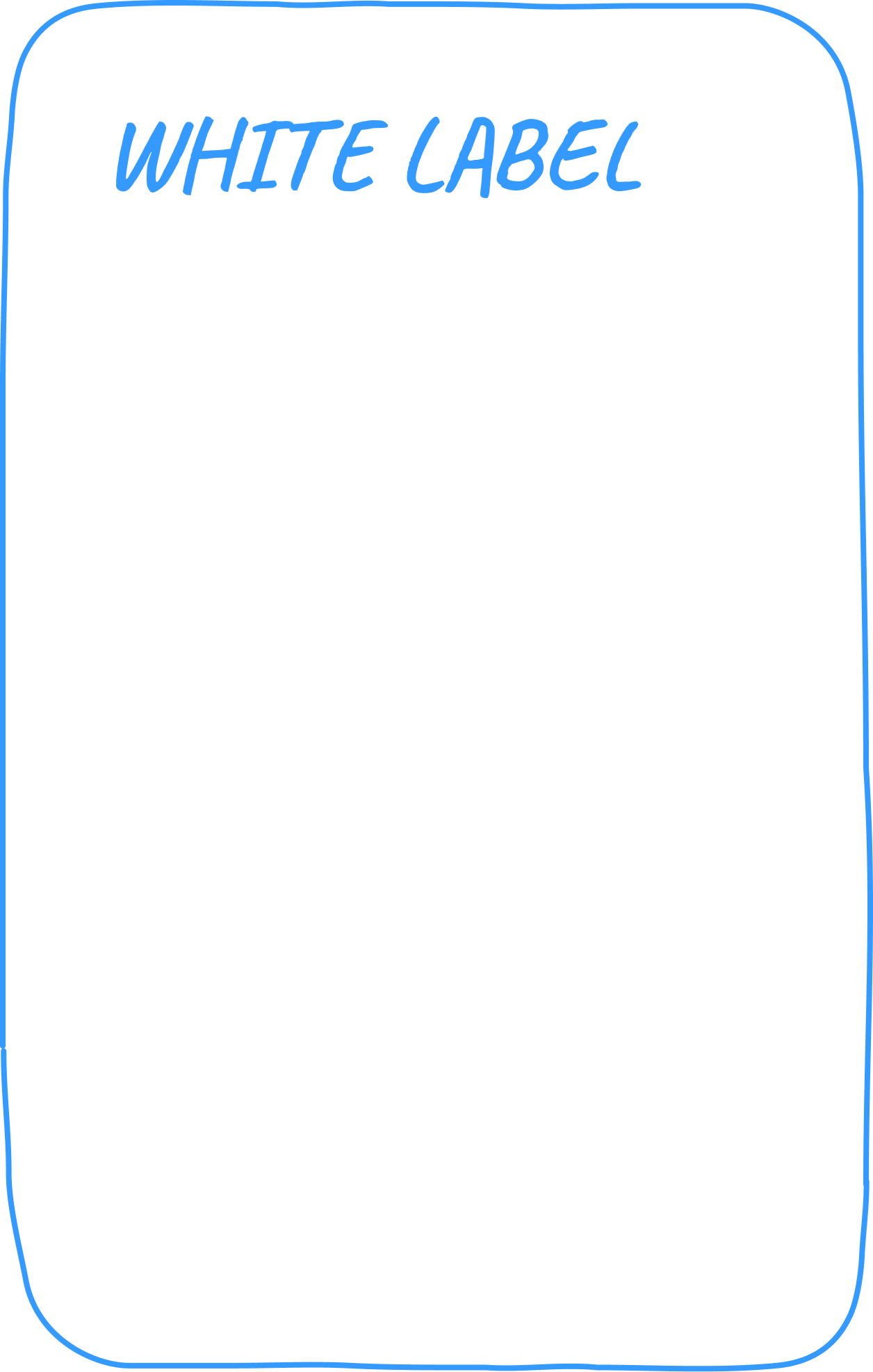 WHITE LABEL